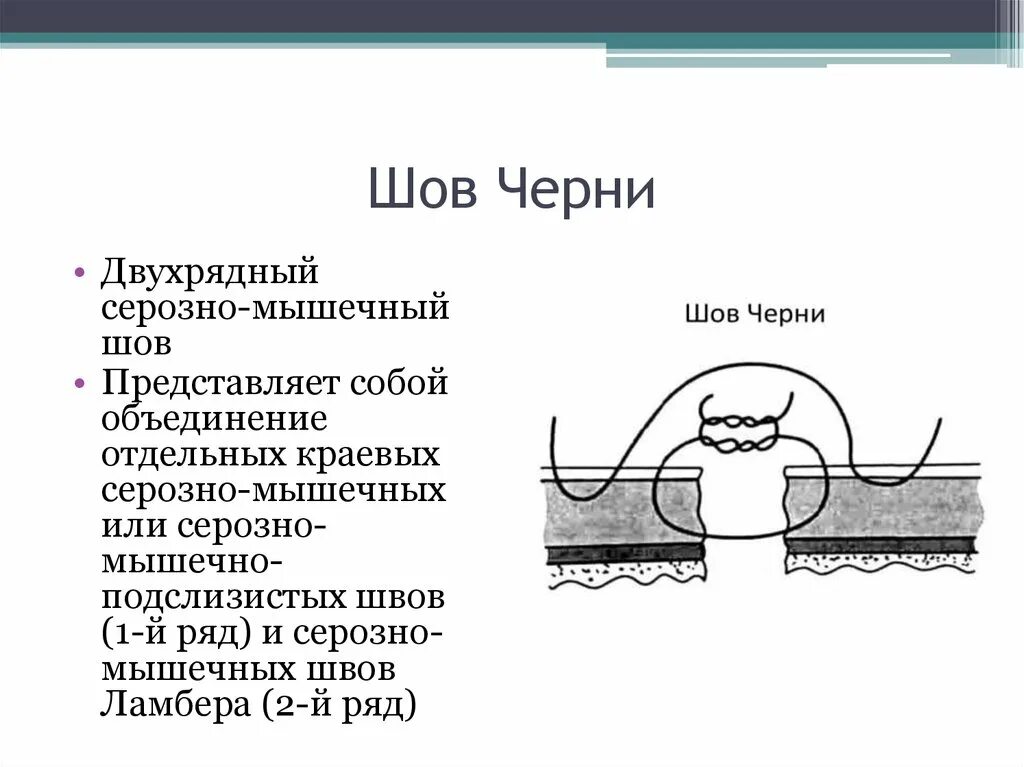 Шов Черни

• Двухрядный серозно-мышечный шов
• Представляет собой объединение отдельных краевых серозно-мышечных или серозно-мышечно-подслизистых швов (1-й ряд) и серозно-мышечных швов Ламбера (2-й ряд)

Шов Черни